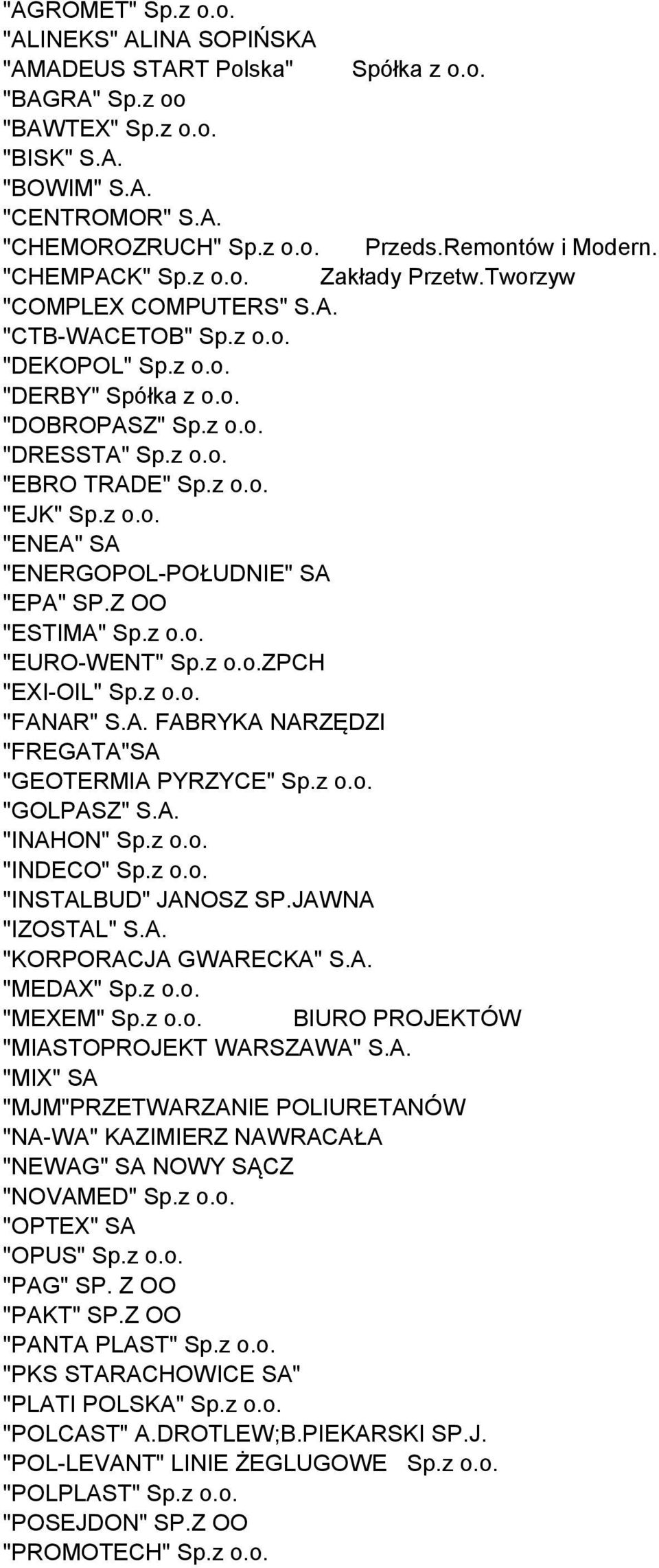 "AGROMET" Sp.z o.o.
"ALINEKS" ALINA SOPIŃSKA
"AMADEUS START Polska" Spółka z o.o.
"BAGRA" Sp.z oo
"BAWTEX" Sp.z o.o.
"BISK" S.A.
"BOWIM" S.A.
"CENTROMOR" S.A.
"CHEMOROZRUCH" Sp.z o.o. Przeds.Remontów i Modern.
"CHEMPACK" Sp.z o.o. Zakłady Przetw.Tworzyw
"COMPLEX COMPUTERS" S.A.
"CTB-WACETOB" Sp.z o.o.
"DEKOPOL" Sp.z o.o.
"DERBY" Spółka z o.o.
"DOBROPASZ" Sp.z o.o.
"DRESSTA" Sp.z o.o.
"EBRO TRADE" Sp.z o.o.
"EJK" Sp.z o.o.
"ENEA" SA
"ENERGOPOL-POŁUDNIE" SA
"EPA" SP.Z OO
"ESTIMA" Sp.z o.o.
"EURO-WENT" Sp.z o.o.ZPCH
"EXI-OIL" Sp.z o.o.
"FANAR" S.A. FABRYKA NARZĘDZI
"FREGATA"SA
"GEOTERMIA PYRZYCE" Sp.z o.o.
"GOLPASZ" S.A.
"INAHON" Sp.z o.o.
"INDECO" Sp.z o.o.
"INSTALBUD" JANOSZ SP.JAWNA
"IZOSTAL" S.A.
"KORPORACJA GWARECKA" S.A.
"MEDAX" Sp.z o.o.
"MEXEM" Sp.z o.o. BIURO PROJEKTÓW
"MIASTOPROJEKT WARSZAWA" S.A.
"MIX" SA
"MJM"PRZETWARZANIE POLIURETANÓW
"NA-WA" KAZIMIERZ NAWRACAŁA
"NEWAG" SA NOWY SĄCZ
"NOVAMED" Sp.z o.o.
"OPTEX" SA
"OPUS" Sp.z o.o.
"PAG" SP. Z OO
"PAKT" SP.Z OO
"PANTA PLAST" Sp.z o.o.
"PKS STARACHOWICE SA"
"PLATI POLSKA" Sp.z o.o.
"POLCAST" A.DROTLEW;B.PIEKARSKI SP.J.
"POL-LEVANT" LINIE ŻEGLUGOWE Sp.z o.o.
"POLPLAST" Sp.z o.o.
"POSEJDON" SP.Z OO
"PROMOTECH" Sp.z o.o.